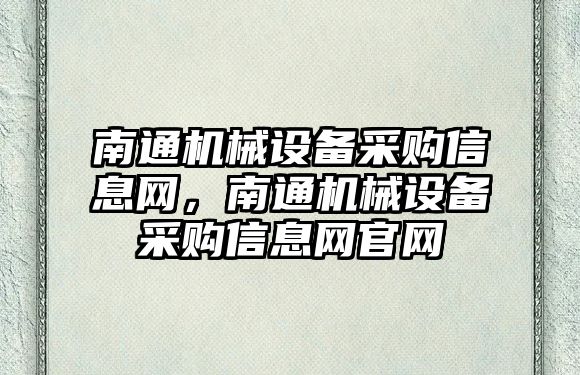 南通机械设备采购信息网，南通机械设备采购信息网官网